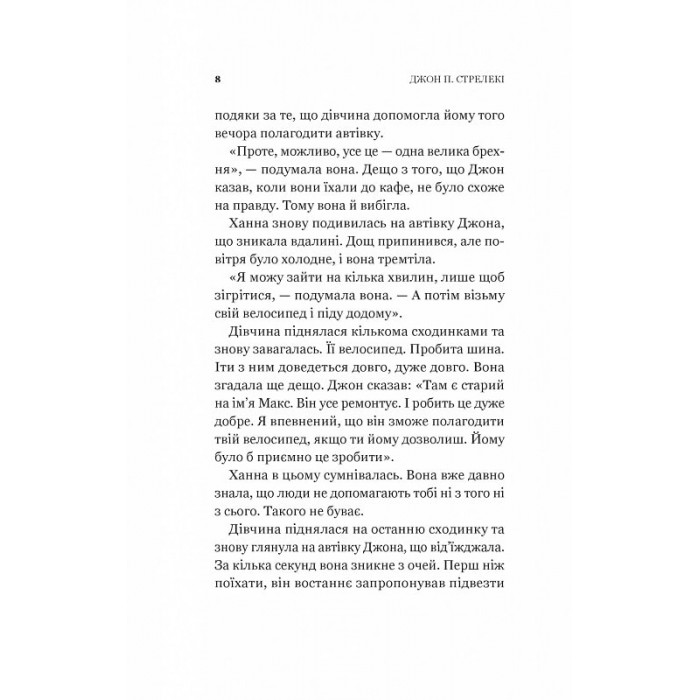 8 ДЖОН П. СТРЕЛЕКІ

подяки за те, що дівчина допомогла йому того вечора полагодити автівку.

«Проте, можливо, усе це — одна велика брехня», — подумала вона. Дещо з того, що Джон казав, коли вони їхали до кафе, не було схоже на правду. Тому вона й вибігла.

Ханна знову подивилась на автівку Джона, що зникала вдалині. Дощ припинився, але повітря було холодне, і вона тремтіла.

«Я можу зайти на кілька хвилин, лише щоб зігрітися, — подумала вона. — А потім візьму свій велосипед і піду додому».

Дівчина піднялася кількома сходинками та знову завагалась. Її велосипед. Пробита шина. Іти з ним доведеться довго, дуже довго. Вона згадала ще дещо. Джон сказав: «Там є старий на ім'я Макс. Він усе ремонтує. І робить це дуже добре. Я впевнений, що він зможе полагодити твій велосипед, якщо ти йому дозволиш. Йому було б приємно це зробити».

Ханна в цьому сумнівалась. Вона вже давно знала, що люди не допомагають тобі ні з того ні з сього. Такого не буває.

Дівчина піднялася на останню сходинку та знову глянула на автівку Джона, що від'їжджала. За кілька секунд вона зникне з очей. Перш ніж поїхати, він востаннє запропонував підвезти